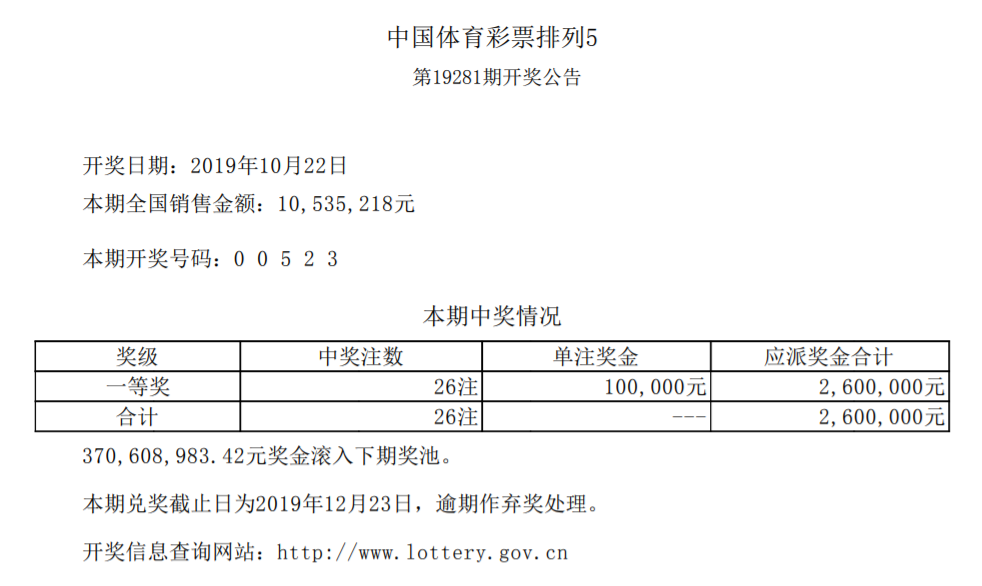 中国体育彩票排列5

第19281期开奖公告

开奖日期：2019年10月22日

本期全国销售金额：10,535,218元

本期开奖号码：0 0 5 2 3

本期中奖情况

| 奖级 | 中奖注数 | 单注奖金 | 应派奖金合计 |
|---|---|---|---|
| 一等奖 | 26注 | 100,000元 | 2,600,000元 |
| 合计 | 26注 | --- | 2,600,000元 |

370,608,983.42元奖金滚入下期奖池。

本期兑奖截止日为2019年12月23日，逾期作弃奖处理。

开奖信息查询网站：http://www.lottery.gov.cn